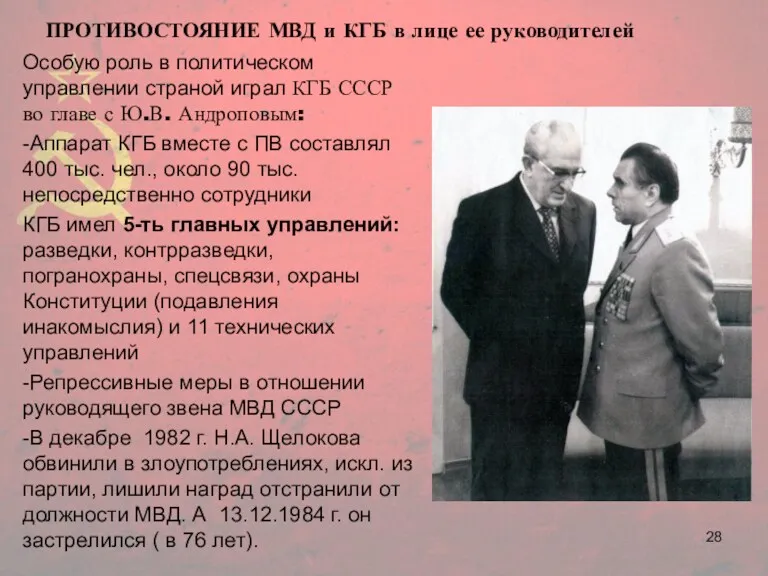 ПРОТИВОСТОЯНИЕ МВД и КГБ в лице ее руководителей

Особую роль в политическом управлении страной играл КГБ СССР во главе с Ю.В. Андроповым:

-Аппарат КГБ вместе с ПВ составлял 400 тыс. чел., около 90 тыс. непосредственно сотрудники

КГБ имел 5-ть главных управлений: разведки, контрразведки, погранохраны, спецсвязи, охраны Конституции (подавления инакомыслия) и 11 технических управлений

-Репрессивные меры в отношении руководящего звена МВД СССР

-В декабре 1982 г. Н.А. Щелокова обвинили в злоупотреблениях, искл. из партии, лишили наград отстранили от должности МВД. А 13.12.1984 г. он застрелился ( в 76 лет).

28